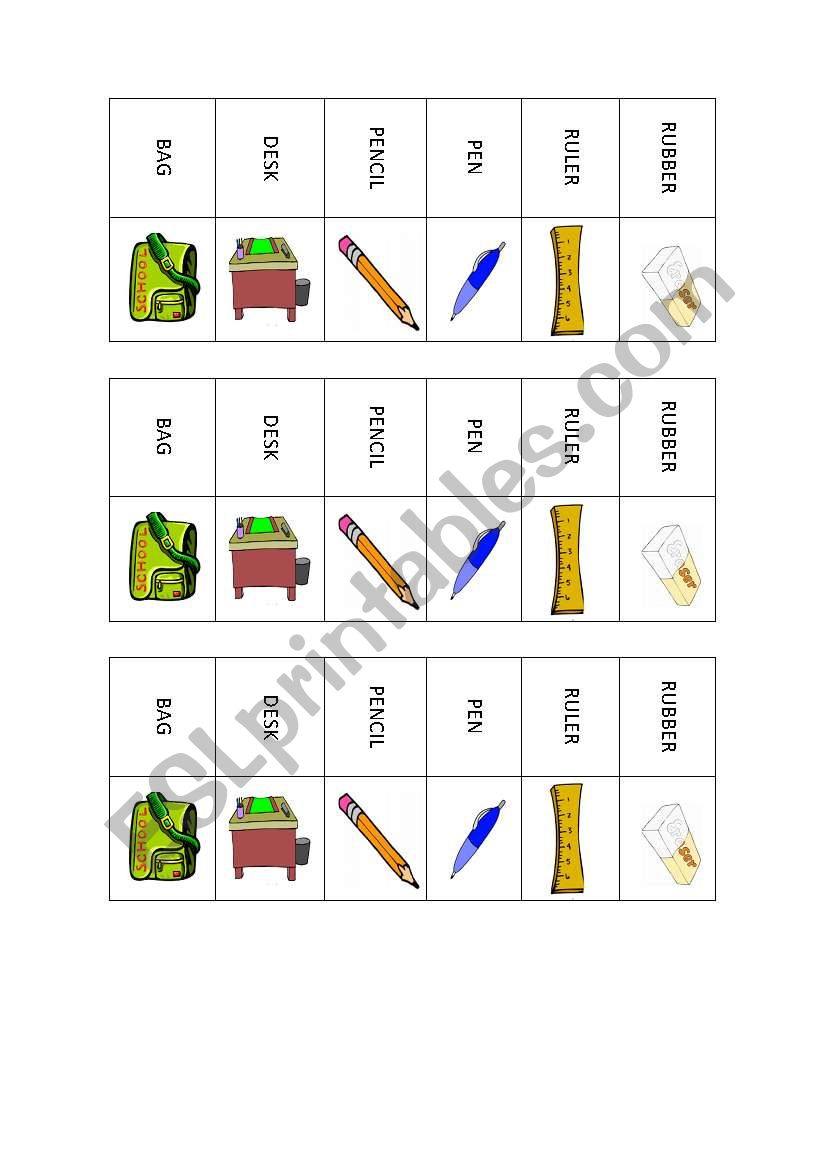 | BAG | DESK | PENCIL | PEN | RULER | RUBBER |
|---|---|---|---|---|---|
| SCHOOL | | | | 1 2 3 4 5 6 | |

| BAG | DESK | PENCIL | PEN | RULER | RUBBER |
|---|---|---|---|---|---|
| SCHOOL | | | | 1 2 3 4 5 6 | |

| BAG | DESK | PENCIL | PEN | RULER | RUBBER |
|---|---|---|---|---|---|
| SCHOOL | | | | 1 2 3 4 5 6 | |

ESLprintables.com